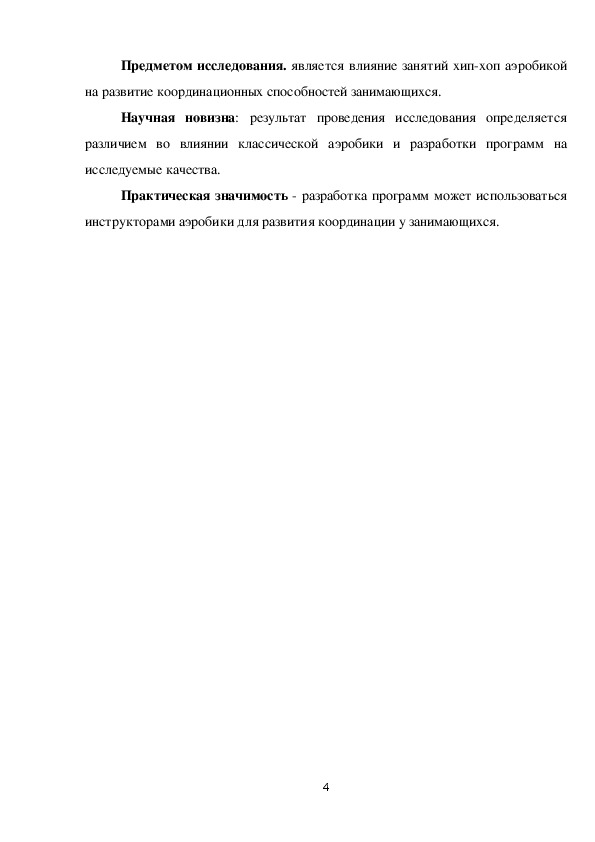 Предметом исследования. является влияние занятий хип-хоп аэробикой на развитие координационных способностей занимающихся.

Научная новизна: результат проведения исследования определяется различием во влиянии классической аэробики и разработки программ на исследуемые качества.

Практическая значимость - разработка программ может использоваться инструкторами аэробики для развития координации у занимающихся.

4